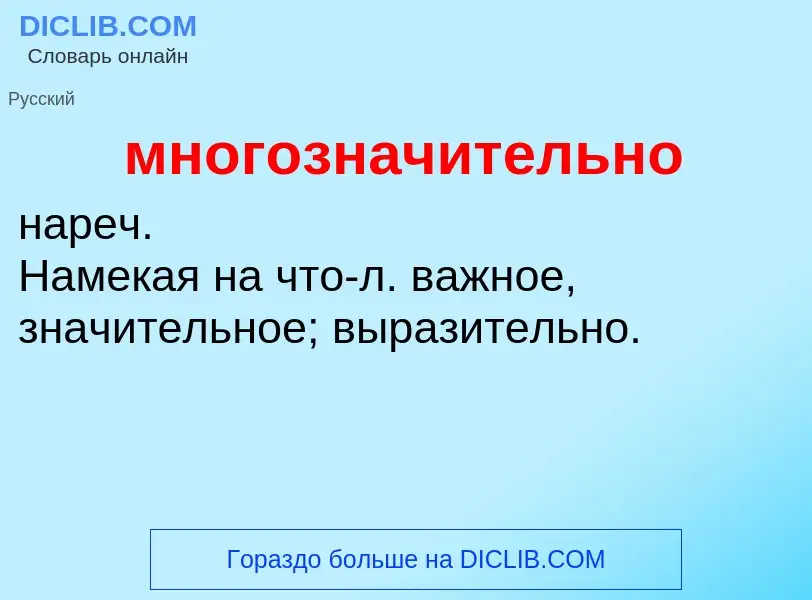 DICLIB.COM
Словарь онлайн

Русский

многозначительно

нареч.
Намекая на что-л. важное, значительное; выразительно.

Гораздо больше на DICLIB.COM